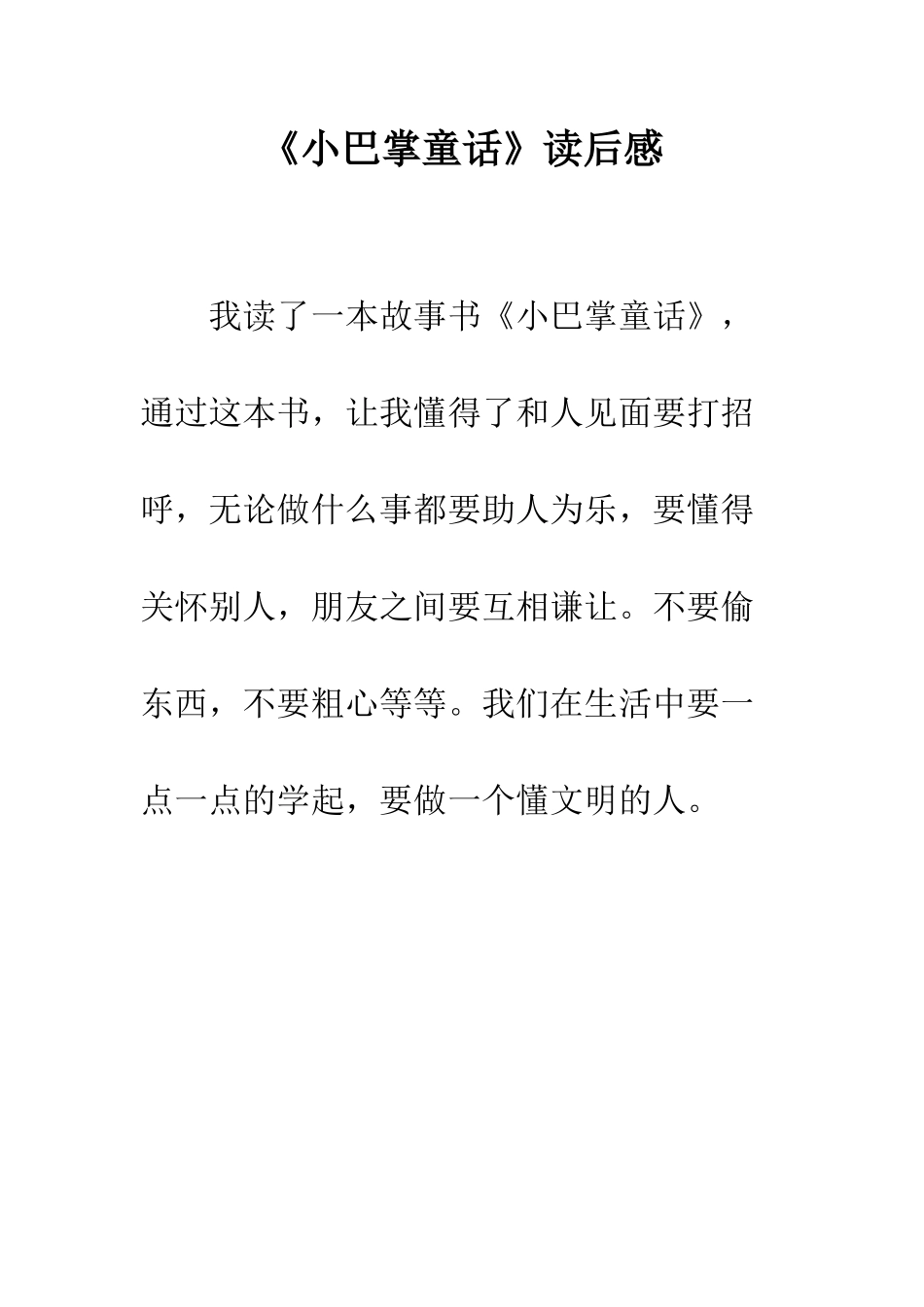 《小巴掌童话》读后感

我读了一本故事书《小巴掌童话》，通过这本书，让我懂得了和人见面要打招呼，无论做什么事都要助人为乐，要懂得关怀别人，朋友之间要互相谦让。不要偷东西，不要粗心等等。我们在生活中要一点一点的学起，要做一个懂文明的人。